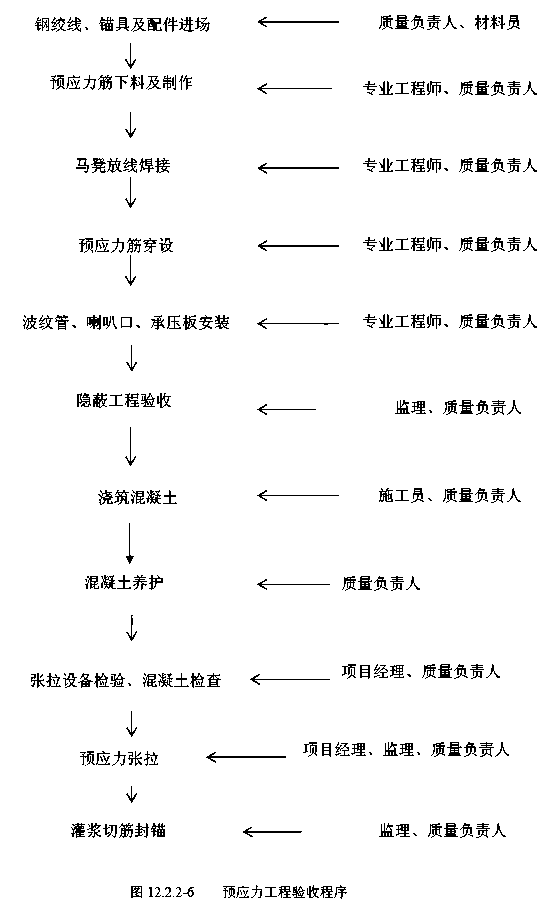 钢绞线、锚具及配件进场 质量负责人、材料员

预应力筋下料及制作 专业工程师、质量负责人

马凳放线焊接 专业工程师、质量负责人

预应力筋穿设 专业工程师、质量负责人

波纹管、喇叭口、承压板安装 专业工程师、质量负责人

隐蔽工程验收 监理、质量负责人

浇筑混凝土 施工员、质量负责人

混凝土养护 质量负责人

张拉设备检验、混凝土检查 项目经理、质量负责人

预应力张拉 项目经理、监理、质量负责人

灌浆切筋封锚 监理、质量负责人

图 12.2.2-6 预应力工程验收程序